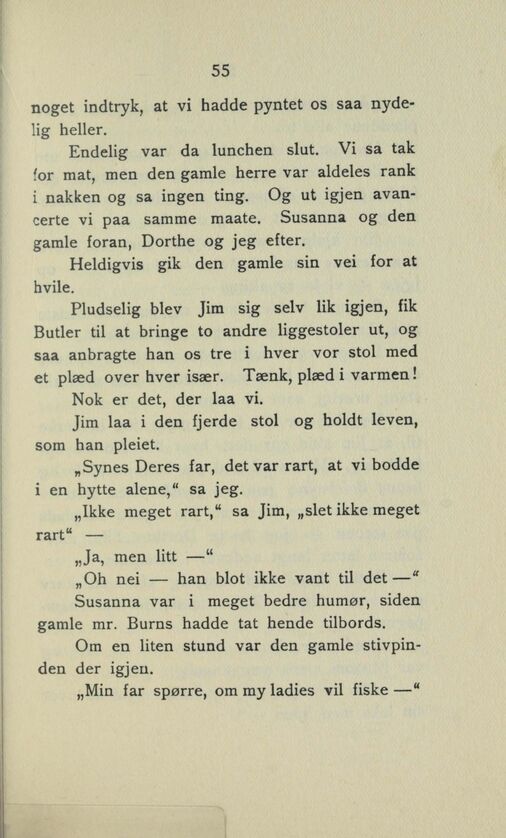 55

noget indtryk, at vi hadde pyntet os saa nydelig heller.

Endelig var da lunchen slut. Vi sa tak for mat, men den gamle herre var aldeles rank i nakken og sa ingen ting. Og ut igjen avancerte vi paa samme maate. Susanna og den gamle foran, Dorthe og jeg efter.

Heldigvis gik den gamle sin vei for at hvile.

Pludselig blev Jim sig selv lik igjen, fik Butler til at bringe to andre liggestoler ut, og saa anbragte han os tre i hver vor stol med et plæd over hver især. Tænk, plæd i varmen!

Nok er det, der laa vi.

Jim laa i den fjerde stol og holdt leven, som han pleiet.

„Synes Deres far, det var rart, at vi bodde i en hytte alene," sa jeg.

„Ikke meget rart," sa Jim, „slet ikke meget rart" —

„Ja, men litt —"

„Oh nei — han blot ikke vant til det —"

Susanna var i meget bedre humør, siden gamle mr. Burns hadde tat hende tilbords.

Om en liten stund var den gamle stivpinden der igjen.

„Min far spørre, om my ladies vil fiske —"